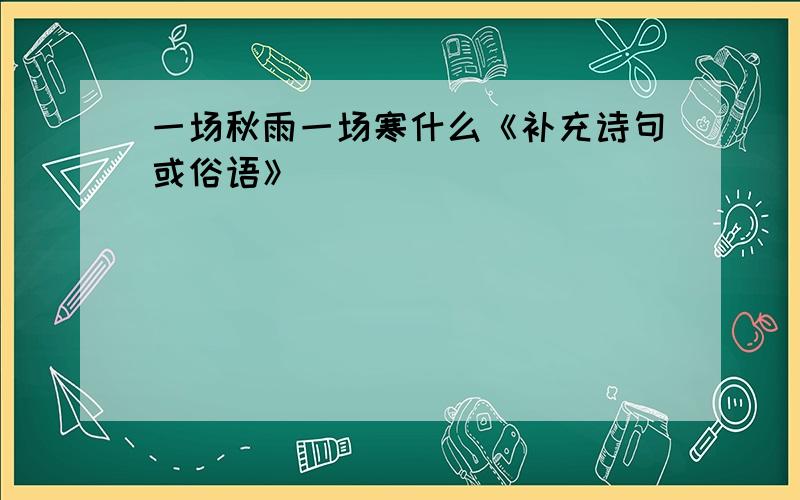 一场秋雨一场寒什么《补充诗句或俗语》